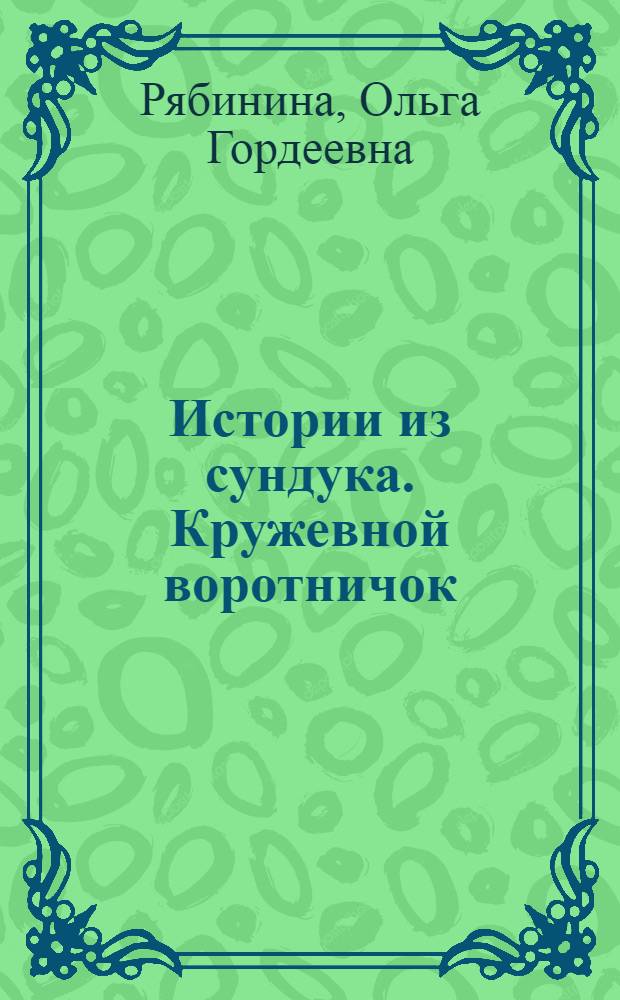 Рябинина, Ольга Гордеевна

Истории из сундука. Кружевной воротничок